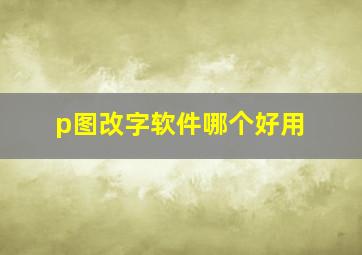 p图改字软件哪个好用